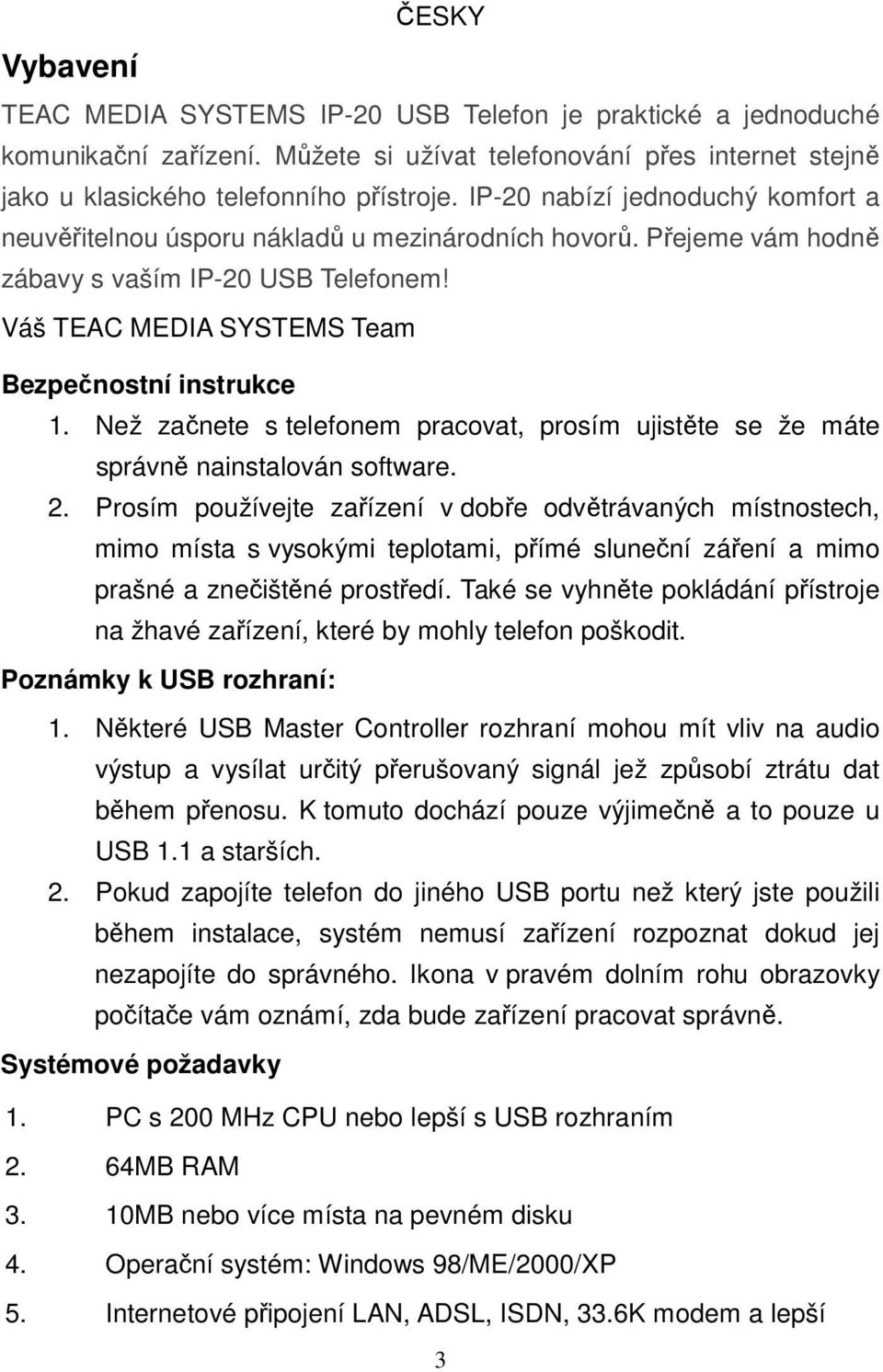 ČESKY

Vybavení

TEAC MEDIA SYSTEMS IP-20 USB Telefon je praktické a jednoduché komunikační zařízení. Můžete si užívat telefonování přes internet stejně jako u klasického telefonního přístroje. IP-20 nabízí jednoduchý komfort a neuvěřitelnou úsporu nákladů u mezinárodních hovorů. Přejeme vám hodně zábavy s vaším IP-20 USB Telefonem!

Váš TEAC MEDIA SYSTEMS Team

Bezpečnostní instrukce

1. Než začnete s telefonem pracovat, prosím ujistěte se že máte správně nainstalován software.
2. Prosím používejte zařízení v dobře odvětrávaných místnostech, mimo místa s vysokými teplotami, přímé sluneční záření a mimo prašné a znečištěné prostředí. Také se vyhněte pokládání přístroje na žhavé zařízení, které by mohly telefon poškodit.

Poznámky k USB rozhraní:

1. Některé USB Master Controller rozhraní mohou mít vliv na audio výstup a vysílat určitý přerušovaný signál jež způsobí ztrátu dat během přenosu. K tomuto dochází pouze výjimečně a to pouze u USB 1.1 a starších.
2. Pokud zapojíte telefon do jiného USB portu než který jste použili během instalace, systém nemusí zařízení rozpoznat dokud jej nezapojíte do správného. Ikona v pravém dolním rohu obrazovky počítače vám oznámí, zda bude zařízení pracovat správně.

Systémové požadavky

1. PC s 200 MHz CPU nebo lepší s USB rozhraním
2. 64MB RAM
3. 10MB nebo více místa na pevném disku
4. Operační systém: Windows 98/ME/2000/XP
5. Internetové připojení LAN, ADSL, ISDN, 33.6K modem a lepší

3